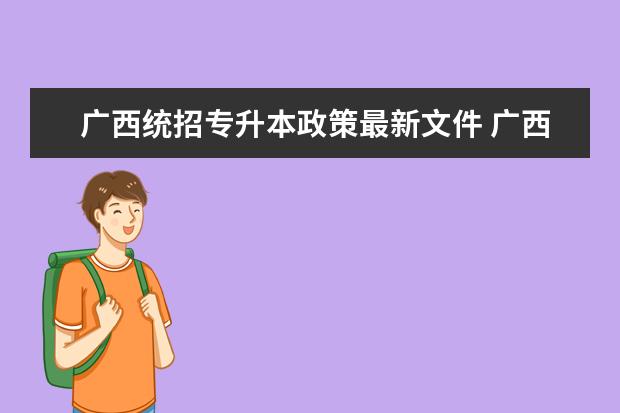 广西统招专升本政策最新文件 广西